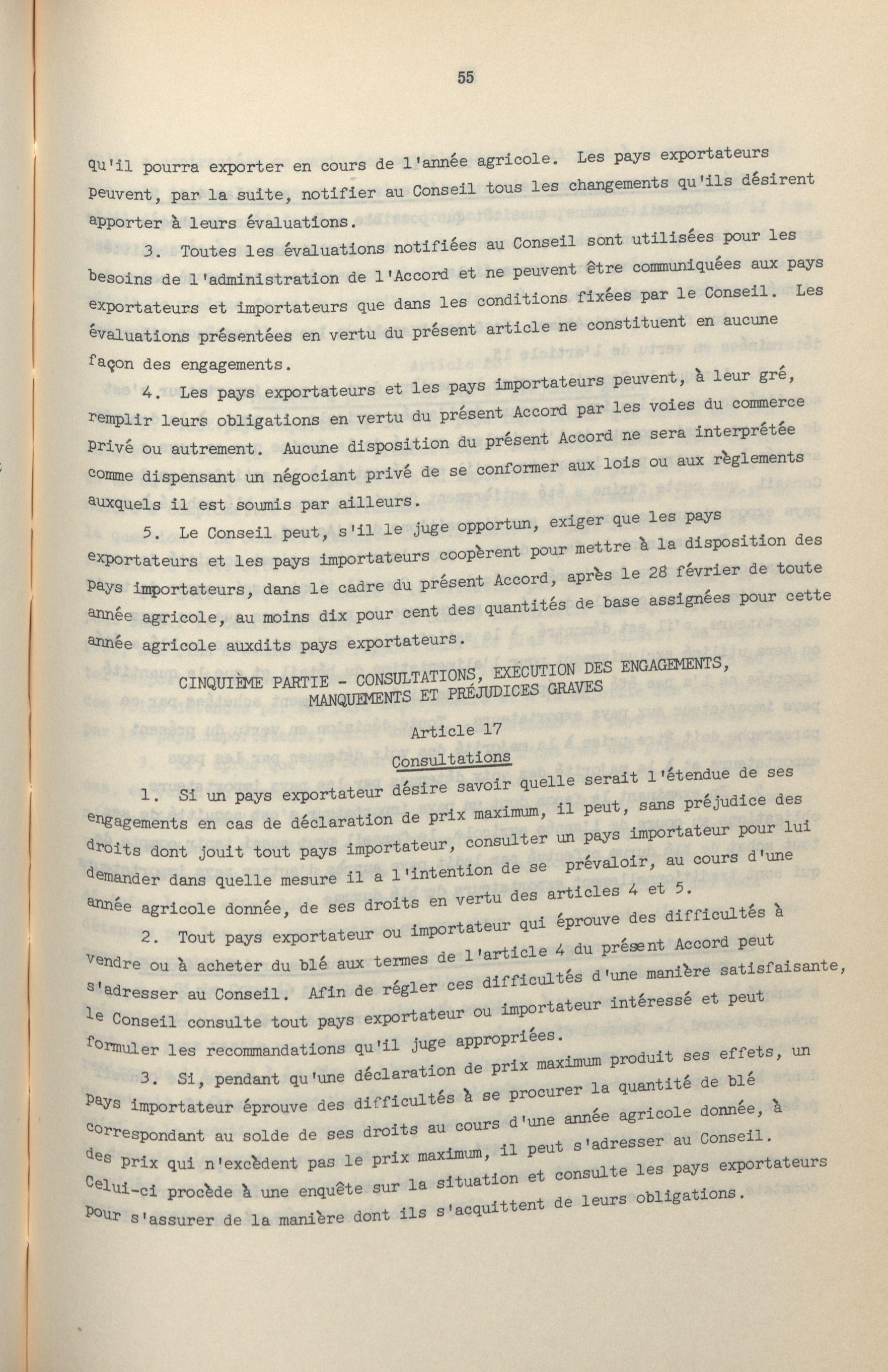 55

qu'il pourra exporter en cours de l'année agricole. Les pays exportateurs peuvent, par la suite, notifier au Conseil tous les changements qu'ils désirent apporter à leurs évaluations.

3. Toutes les évaluations notifiées au Conseil sont utilisées pour les besoins de l'administration de l'Accord et ne peuvent être communiquées aux pays exportateurs et importateurs que dans les conditions fixées par le Conseil. Les évaluations présentées en vertu du présent article ne constituent en aucune façon des engagements.

4. Les pays exportateurs et les pays importateurs peuvent, à leur gré, remplir leurs obligations en vertu du présent Accord par les voies du commerce privé ou autrement. Aucune disposition du présent Accord ne sera interprétée comme dispensant un négociant privé de se conformer aux lois ou aux règlements auxquels il est soumis par ailleurs.

5. Le Conseil peut, s'il le juge opportun, exiger que les pays exportateurs et les pays importateurs coopèrent pour mettre à la disposition des pays importateurs, dans le cadre du présent Accord, après le 28 février de toute année agricole, au moins dix pour cent des quantités de base assignées pour cette année agricole auxdits pays exportateurs.

CINQUIÈME PARTIE - CONSULTATIONS, EXÉCUTION DES ENGAGEMENTS, MANQUEMENTS ET PRÉJUDICES GRAVES

Article 17

Consultations

1. Si un pays exportateur désire savoir quelle serait l'étendue de ses engagements en cas de déclaration de prix maximum, il peut, sans préjudice des droits dont jouit tout pays importateur, consulter un pays importateur pour lui demander dans quelle mesure il a l'intention de se prévaloir, au cours d'une année agricole donnée, de ses droits en vertu des articles 4 et 5.

2. Tout pays exportateur ou importateur qui éprouve des difficultés à vendre ou à acheter du blé aux termes de l'article 4 du présent Accord peut s'adresser au Conseil. Afin de régler ces difficultés d'une manière satisfaisante, le Conseil consulte tout pays exportateur ou importateur intéressé et peut formuler les recommandations qu'il juge appropriées.

3. Si, pendant qu'une déclaration de prix maximum produit ses effets, un pays importateur éprouve des difficultés à se procurer la quantité de blé correspondant au solde de ses droits au cours d'une année agricole donnée, à des prix qui n'excèdent pas le prix maximum, il peut s'adresser au Conseil. Celui-ci procède à une enquête sur la situation et consulte les pays exportateurs pour s'assurer de la manière dont ils s'acquittent de leurs obligations.